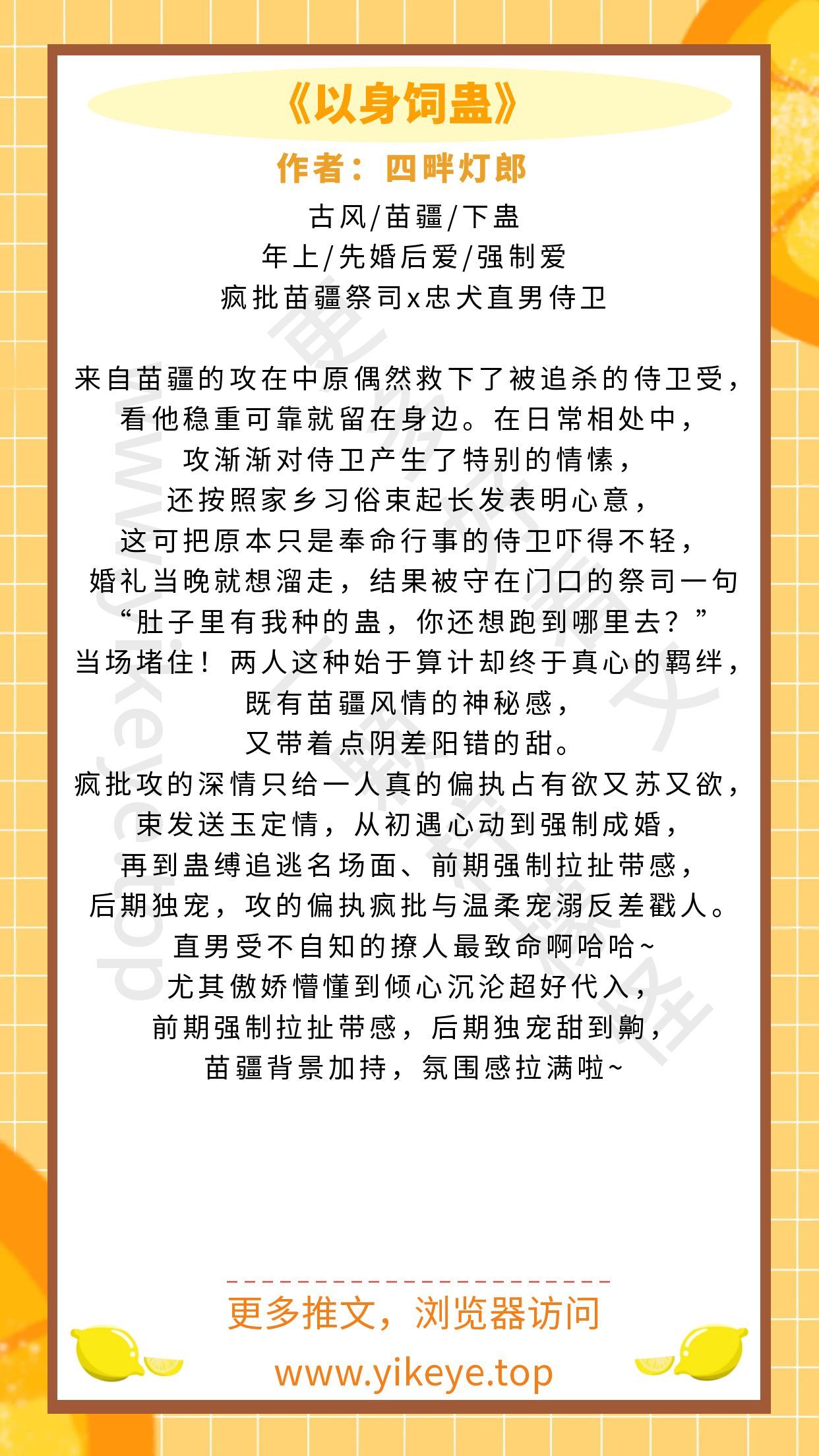 《以身饲蛊》

作者：四畔灯郎

古风/苗疆/下蛊
年上/先婚后爱/强制爱
疯批苗疆祭司x忠犬直男侍卫

来自苗疆的攻在中原偶然救下了被追杀的侍卫受，
看他稳重可靠就留在身边。在日常相处中，
攻渐渐对侍卫产生了特别的情愫，
还按照家乡习俗束起长发表明心意，
这可把原本只是奉命行事的侍卫吓得不轻，
婚礼当晚就想溜走，结果被守在门口的祭司一句
“肚子里有我种的蛊，你还想跑到哪里去？”
当场堵住！两人这种始于算计却终于真心的羁绊，
既有苗疆风情的神秘感，
又带着点阴差阳错的甜。
疯批攻的深情只给一人真的偏执占有欲又苏又欲，
束发送玉定情，从初遇心动到强制成婚，
再到蛊缚追逃名场面、前期强制拉扯带感，
后期独宠，攻的偏执疯批与温柔宠溺反差戳人。
直男受不自知的撩人最致命啊哈哈~
尤其傲娇懵懂到倾心沉沦超好代入，
前期强制拉扯带感，后期独宠甜到齁，
苗疆背景加持，氛围感拉满啦~

更多推文，浏览器访问
www.yikeye.top

www.yikeye.top